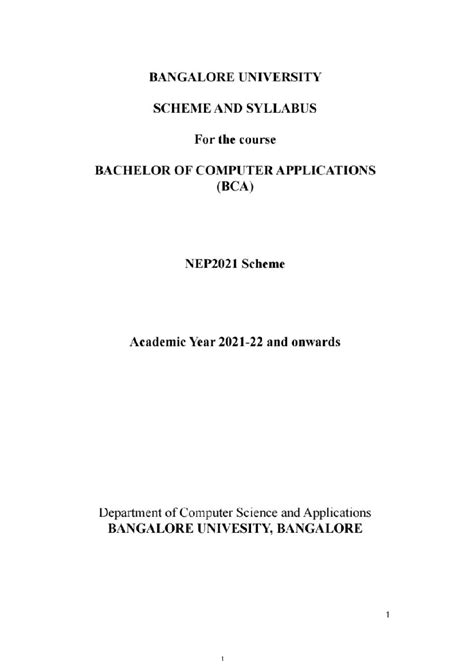 BANGALORE UNIVERSITY

SCHEME AND SYLLABUS

For the course

BACHELOR OF COMPUTER APPLICATIONS (BCA)

NEP2021 Scheme

Academic Year 2021-22 and onwards

Department of Computer Science and Applications
BANGALORE UNIVESITY, BANGALORE

1

1